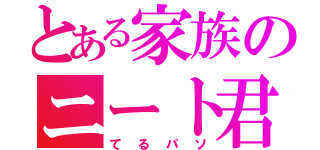 とある家族の
ニート君
てるパソ